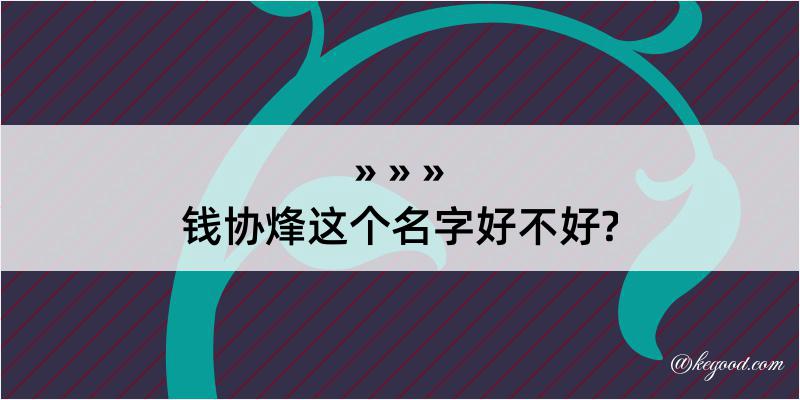 » » »
钱协烽这个名字好不好?

@kegood.com